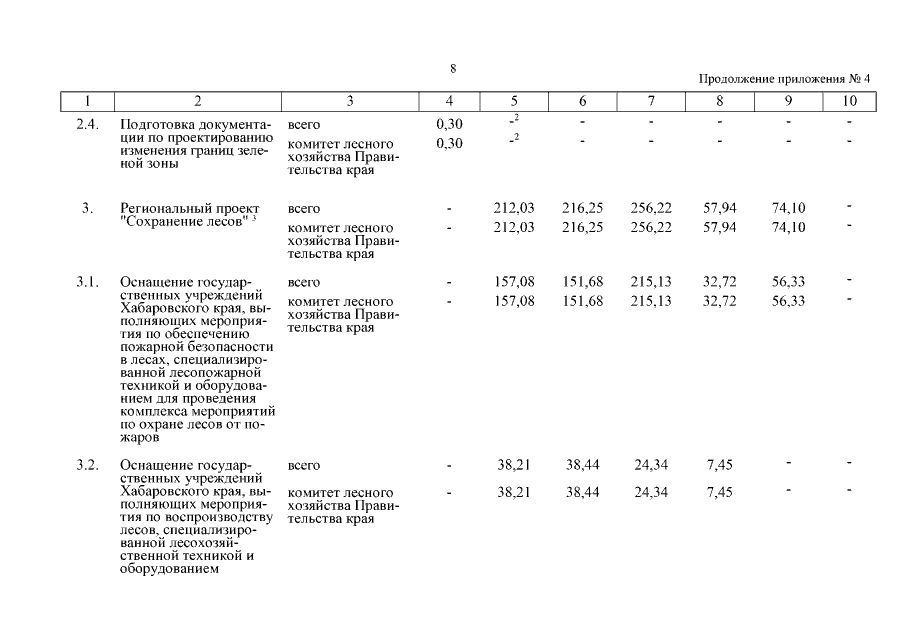 8

Продолжение приложения № 4

| 1 | 2 | 3 | 4 | 5 | 6 | 7 | 8 | 9 | 10 |
|---|---|---|---|---|---|---|---|---|---|
| 2.4. | Подготовка документации по проектированию изменения границ зеленой зоны | всего | 0,30 | $-^2$ | - | - | - | - | - |
| | | комитет лесного хозяйства Правительства края | 0,30 | $-^2$ | - | - | - | - | - |
| 3. | Региональный проект "Сохранение лесов" $^3$ | всего | - | 212,03 | 216,25 | 256,22 | 57,94 | 74,10 | - |
| | | комитет лесного хозяйства Правительства края | - | 212,03 | 216,25 | 256,22 | 57,94 | 74,10 | - |
| 3.1. | Оснащение государственных учреждений Хабаровского края, выполняющих мероприятия по обеспечению пожарной безопасности в лесах, специализированной лесопожарной техникой и оборудованием для проведения комплекса мероприятий по охране лесов от пожаров | всего | - | 157,08 | 151,68 | 215,13 | 32,72 | 56,33 | - |
| | | комитет лесного хозяйства Правительства края | - | 157,08 | 151,68 | 215,13 | 32,72 | 56,33 | - |
| 3.2. | Оснащение государственных учреждений Хабаровского края, выполняющих мероприятия по воспроизводству лесов, специализированной лесохозяйственной техникой и оборудованием | всего | - | 38,21 | 38,44 | 24,34 | 7,45 | - | - |
| | | комитет лесного хозяйства Правительства края | - | 38,21 | 38,44 | 24,34 | 7,45 | - | - |